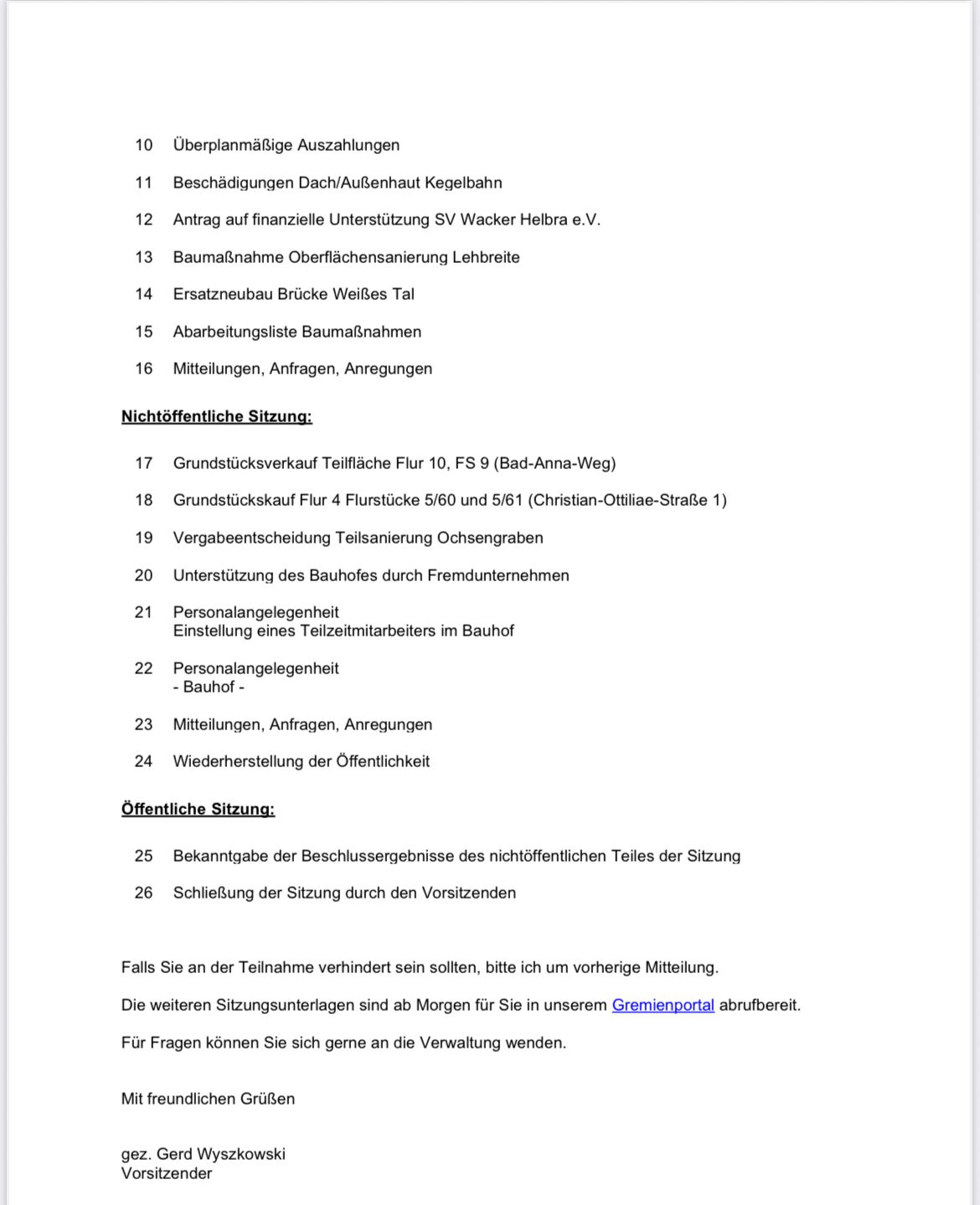 10 Überplanmäßige Auszahlungen

11 Beschädigungen Dach/Außenhaut Kegelbahn

12 Antrag auf finanzielle Unterstützung SV Wacker Helbra e.V.

13 Baumaßnahme Oberflächensanierung Lehbreite

14 Ersatzneubau Brücke Weißes Tal

15 Abarbeitungsliste Baumaßnahmen

16 Mitteilungen, Anfragen, Anregungen

Nichtöffentliche Sitzung:

17 Grundstücksverkauf Teilfläche Flur 10, FS 9 (Bad-Anna-Weg)

18 Grundstückskauf Flur 4 Flurstücke 5/60 und 5/61 (Christian-Ottiliae-Straße 1)

19 Vergabeentscheidung Teilsanierung Ochsengraben

20 Unterstützung des Bauhofes durch Fremdunternehmen

21 Personalangelegenheit
Einstellung eines Teilzeitmitarbeiters im Bauhof

22 Personalangelegenheit
- Bauhof -

23 Mitteilungen, Anfragen, Anregungen

24 Wiederherstellung der Öffentlichkeit

Öffentliche Sitzung:

25 Bekanntgabe der Beschlussergebnisse des nichtöffentlichen Teiles der Sitzung

26 Schließung der Sitzung durch den Vorsitzenden

Falls Sie an der Teilnahme verhindert sein sollten, bitte ich um vorherige Mitteilung.

Die weiteren Sitzungsunterlagen sind ab Morgen für Sie in unserem Gremienportal abrufbereit.

Für Fragen können Sie sich gerne an die Verwaltung wenden.

Mit freundlichen Grüßen

gez. Gerd Wyszkowski
Vorsitzender